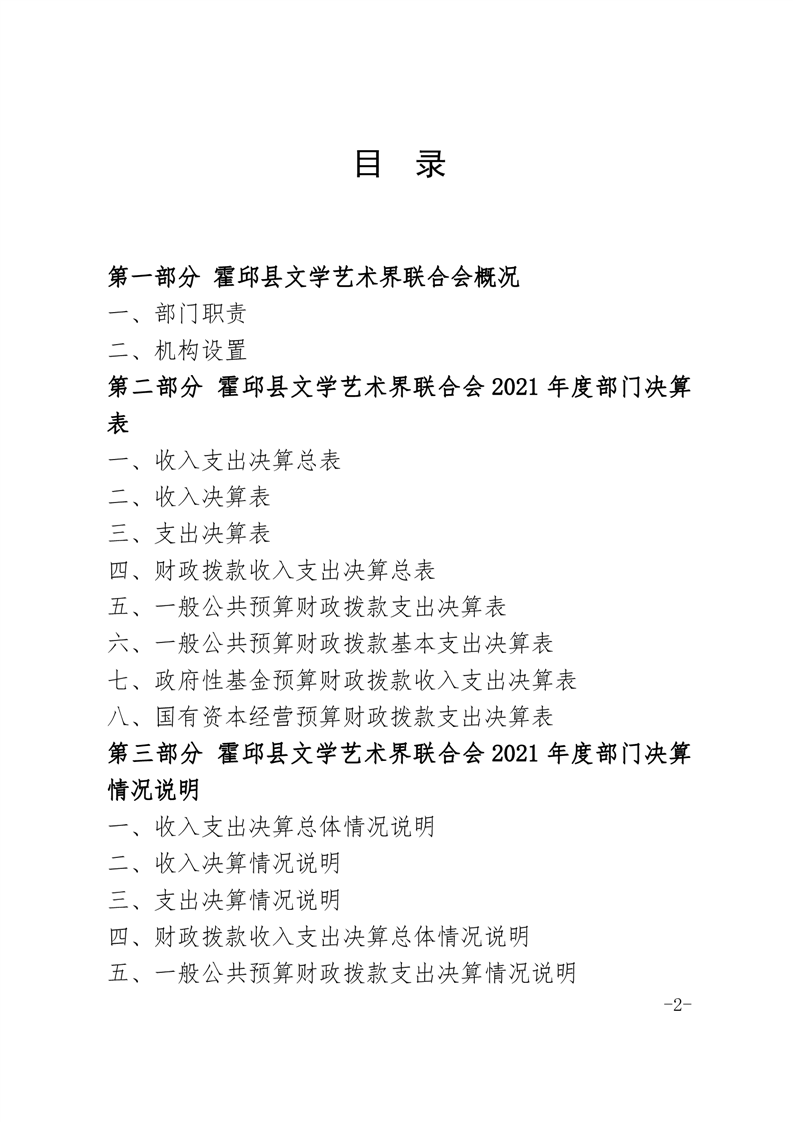 目 录

第一部分 霍邱县文学艺术界联合会概况

一、部门职责

二、机构设置

第二部分 霍邱县文学艺术界联合会 2021 年度部门决算表

一、收入支出决算总表

二、收入决算表

三、支出决算表

四、财政拨款收入支出决算总表

五、一般公共预算财政拨款支出决算表

六、一般公共预算财政拨款基本支出决算表

七、政府性基金预算财政拨款收入支出决算表

八、国有资本经营预算财政拨款支出决算表

第三部分 霍邱县文学艺术界联合会 2021 年度部门决算情况说明

一、收入支出决算总体情况说明

二、收入决算情况说明

三、支出决算情况说明

四、财政拨款收入支出决算总体情况说明

五、一般公共预算财政拨款支出决算情况说明

-2-